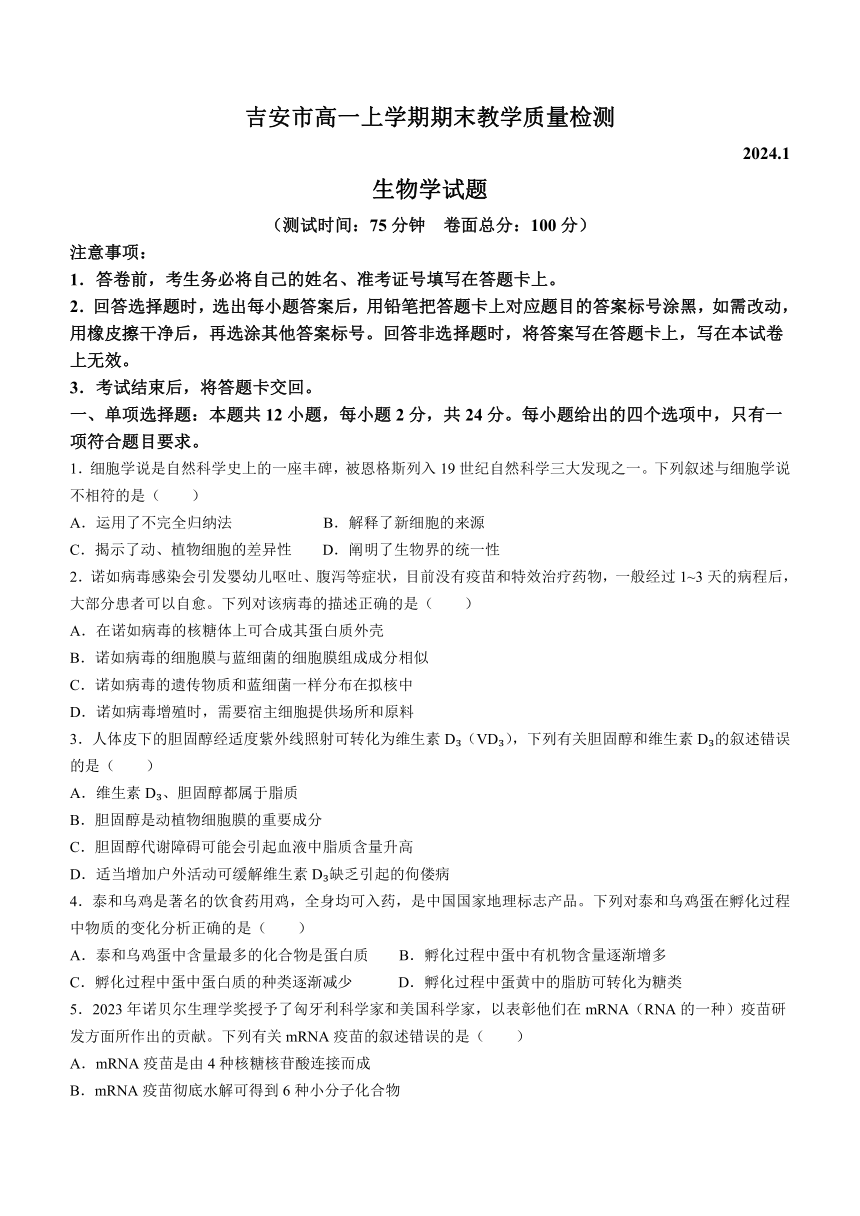 吉安市高一上学期期末教学质量检测

2024.1

生物学试题

（测试时间：75 分钟　卷面总分：100 分）

注意事项：

1．答卷前，考生务必将自己的姓名、准考证号填写在答题卡上。

2．回答选择题时，选出每小题答案后，用铅笔把答题卡上对应题目的答案标号涂黑，如需改动，用橡皮擦干净后，再选涂其他答案标号。回答非选择题时，将答案写在答题卡上，写在本试卷上无效。

3．考试结束后，将答题卡交回。

一、单项选择题：本题共 12 小题，每小题 2 分，共 24 分。每小题给出的四个选项中，只有一项符合题目要求。

1．细胞学说是自然科学史上的一座丰碑，被恩格斯列入 19 世纪自然科学三大发现之一。下列叙述与细胞学说不相符的是（　　）

A．运用了不完全归纳法　　　　B．解释了新细胞的来源

C．揭示了动、植物细胞的差异性　　D．阐明了生物界的统一性

2．诺如病毒感染会引发婴幼儿呕吐、腹泻等症状，目前没有疫苗和特效治疗药物，一般经过 1~3 天的病程后，大部分患者可以自愈。下列对该病毒的描述正确的是（　　）

A．在诺如病毒的核糖体上可合成其蛋白质外壳

B．诺如病毒的细胞膜与蓝细菌的细胞膜组成成分相似

C．诺如病毒的遗传物质和蓝细菌一样分布在拟核中

D．诺如病毒增殖时，需要宿主细胞提供场所和原料

3．人体皮下的胆固醇经适度紫外线照射可转化为维生素 $D_3$（$VD_3$），下列有关胆固醇和维生素 $D_3$的叙述错误的是（　　）

A．维生素 $D_3$、胆固醇都属于脂质

B．胆固醇是动植物细胞膜的重要成分

C．胆固醇代谢障碍可能会引起血液中脂质含量升高

D．适当增加户外活动可缓解维生素 $D_3$缺乏引起的佝偻病

4．泰和乌鸡是著名的饮食药用鸡，全身均可入药，是中国国家地理标志产品。下列对泰和乌鸡蛋在孵化过程中物质的变化分析正确的是（　　）

A．泰和乌鸡蛋中含量最多的化合物是蛋白质　　B．孵化过程中蛋中有机物含量逐渐增多

C．孵化过程中蛋中蛋白质的种类逐渐减少　　D．孵化过程中蛋黄中的脂肪可转化为糖类

5．2023 年诺贝尔生理学奖授予了匈牙利科学家和美国科学家，以表彰他们在 mRNA（RNA 的一种）疫苗研发方面所作出的贡献。下列有关 mRNA 疫苗的叙述错误的是（　　）

A．mRNA 疫苗是由 4 种核糖核苷酸连接而成

B．mRNA 疫苗彻底水解可得到 6 种小分子化合物